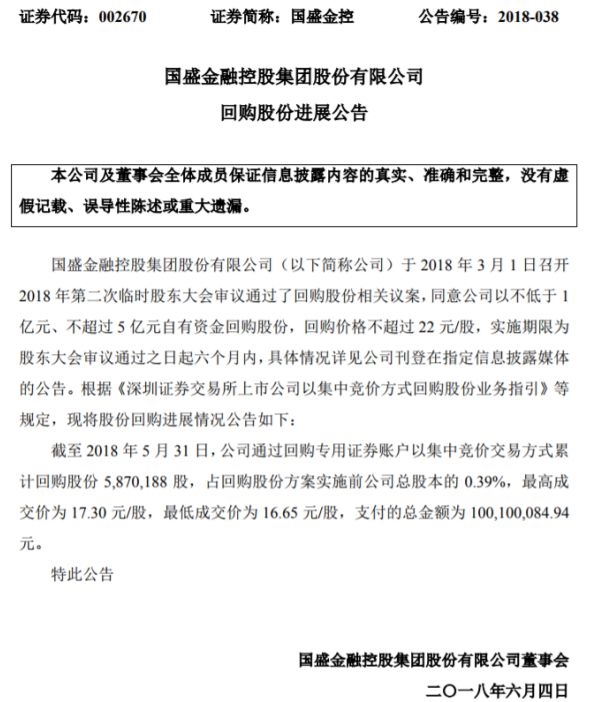 证券代码：002670　　证券简称：国盛金控　　公告编号：2018-038

国盛金融控股集团股份有限公司
回购股份进展公告

本公司及董事会全体成员保证信息披露内容的真实、准确和完整，没有虚假记载、误导性陈述或重大遗漏。

国盛金融控股集团股份有限公司（以下简称公司）于 2018 年 3 月 1 日召开 2018 年第二次临时股东大会审议通过了回购股份相关议案，同意公司以不低于 1 亿元、不超过 5 亿元自有资金回购股份，回购价格不超过 22 元/股，实施期限为股东大会审议通过之日起六个月内，具体情况详见公司刊登在指定信息披露媒体的公告。根据《深圳证券交易所上市公司以集中竞价方式回购股份业务指引》等规定，现将股份回购进展情况公告如下：

截至 2018 年 5 月 31 日，公司通过回购专用证券账户以集中竞价交易方式累计回购股份 5,870,188 股，占回购股份方案实施前公司总股本的 0.39%，最高成交价为 17.30 元/股，最低成交价为 16.65 元/股，支付的总金额为 100,100,084.94 元。

特此公告

国盛金融控股集团股份有限公司董事会
二〇一八年六月四日